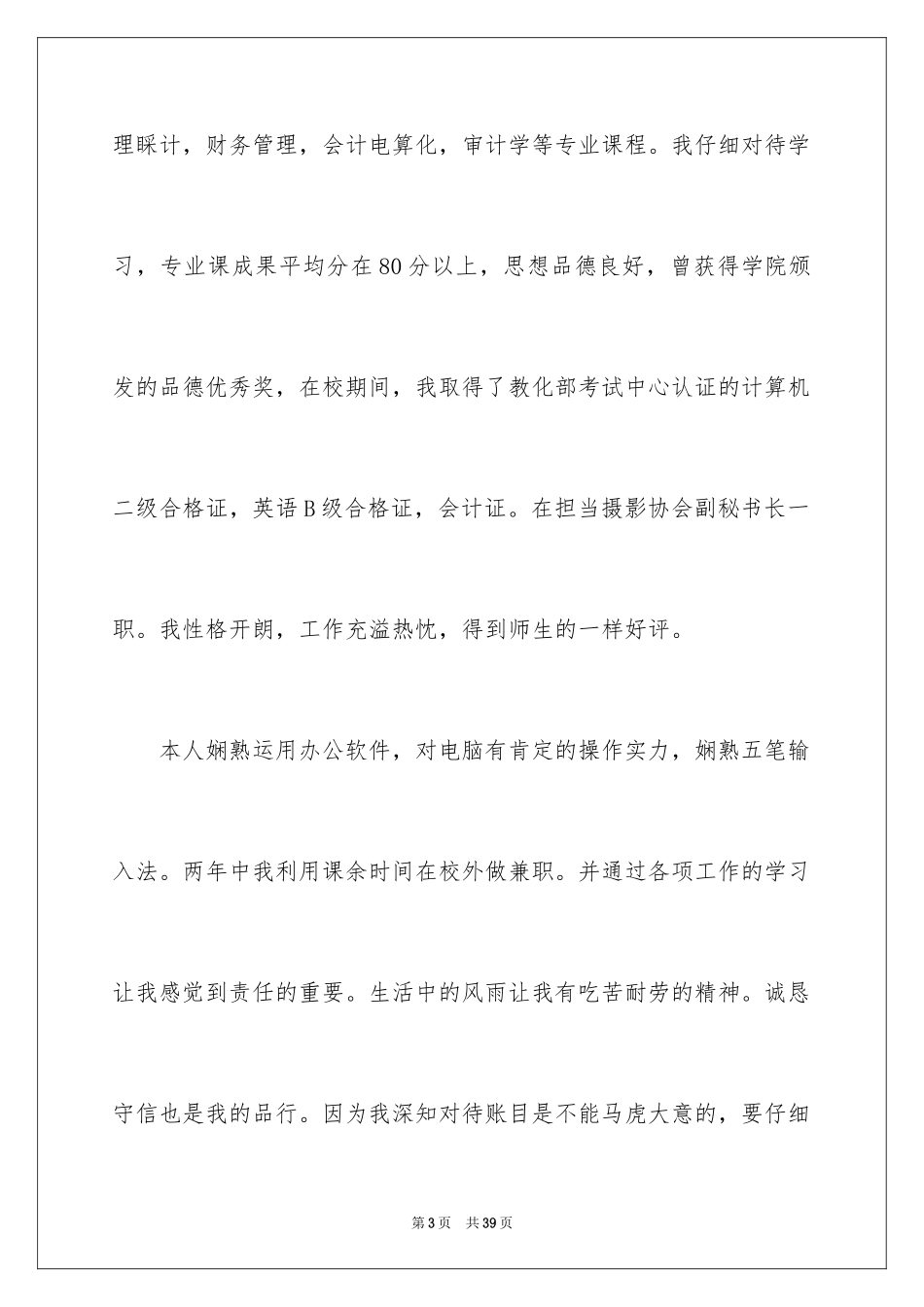 理睬计，财务管理，会计电算化，审计学等专业课程。我仔细对待学习，专业课成果平均分在80分以上，思想品德良好，曾获得学院颁发的品德优秀奖，在校期间，我取得了教化部考试中心认证的计算机二级合格证，英语B级合格证，会计证。在担当摄影协会副秘书长一职。我性格开朗，工作充溢热忱，得到师生的一样好评。

本人娴熟运用办公软件，对电脑有肯定的操作实力，娴熟五笔输入法。两年中我利用课余时间在校外做兼职。并通过各项工作的学习让我感觉到责任的重要。生活中的风雨让我有吃苦耐劳的精神。诚恳守信也是我的品行。因为我深知对待账目是不能马虎大意的，要仔细

第3页 共39页